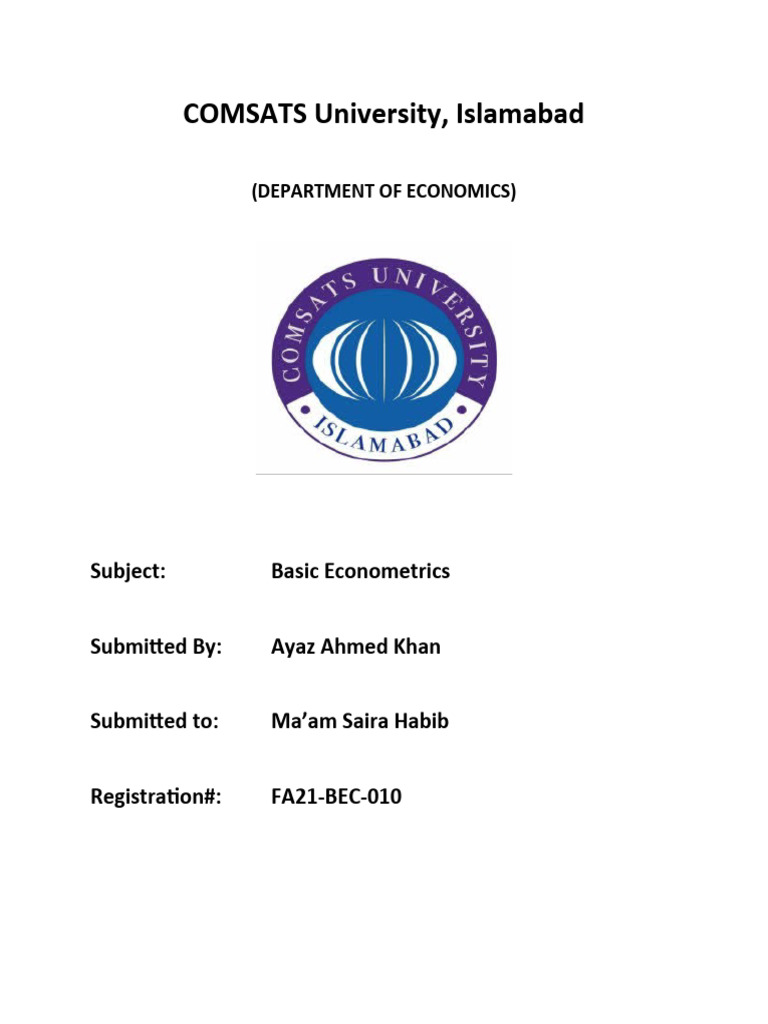 COMSATS University, Islamabad

(DEPARTMENT OF ECONOMICS)

COMSATS UNIVERSITY
ISLAMABAD

Subject: Basic Econometrics

Submitted By: Ayaz Ahmed Khan

Submitted to: Ma'am Saira Habib

Registration#: FA21-BEC-010